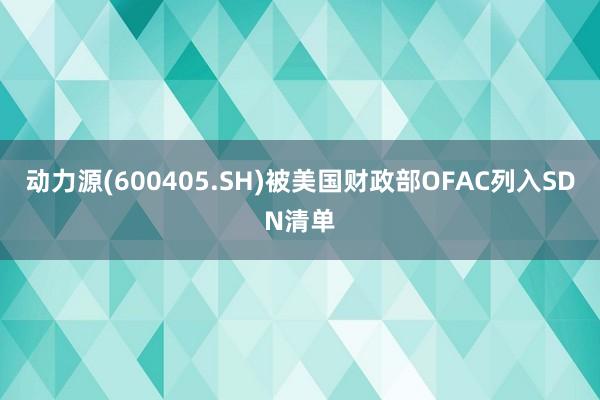 动力源(600405.SH)被美国财政部OFAC列入SDN清单